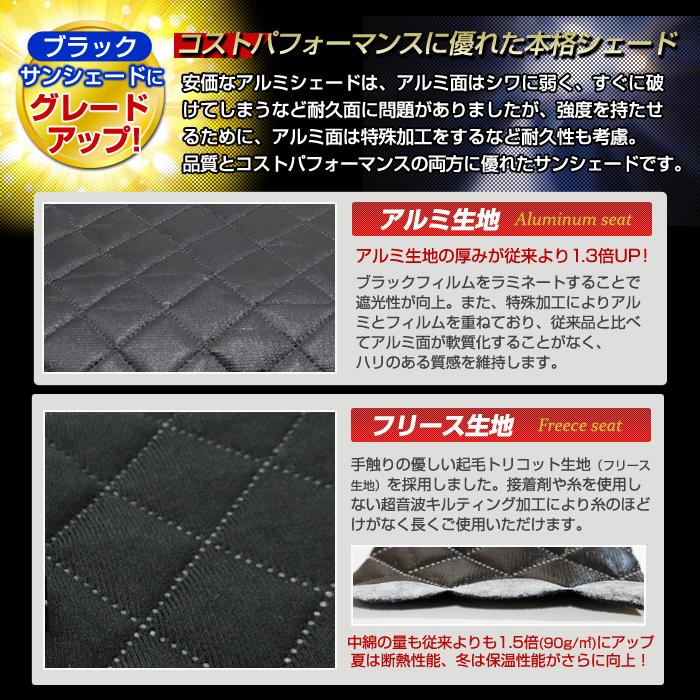 ブラック
サンシェードに
グレード
アップ!

コストパフォーマンスに優れた本格シェード

安価なアルミシェードは、アルミ面はシワに弱く、すぐに破けてしまうなど耐久面に問題がありましたが、強度を持たせるために、アルミ面は特殊加工をするなど耐久性も考慮。品質とコストパフォーマンスの両方に優れたサンシェードです。

アルミ生地 Aluminum seat

アルミ生地の厚みが従来より1.3倍UP！

ブラックフィルムをラミネートすることで遮光性が向上。また、特殊加工によりアルミとフィルムを重ねており、従来品と比べてアルミ面が軟質化することがなく、ハリのある質感を維持します。

フリース生地 Freece seat

手触りの優しい起毛トリコット生地（フリース生地）を採用しました。接着剤や糸を使用しない超音波キルティング加工により糸のほどけがなく長くご使用いただけます。

中綿の量も従来よりも1.5倍(90g/m²)にアップ
夏は断熱性能、冬は保温性能がさらに向上！